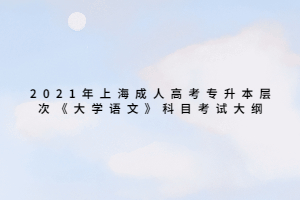 2021年上海成人高考专升本层次《大学语文》科目考试大纲